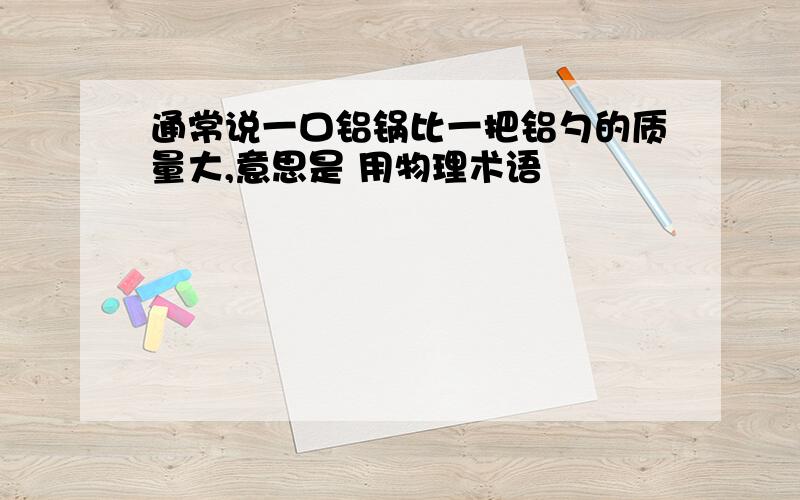 通常说一口铝锅比一把铝勺的质量大,意思是 用物理术语